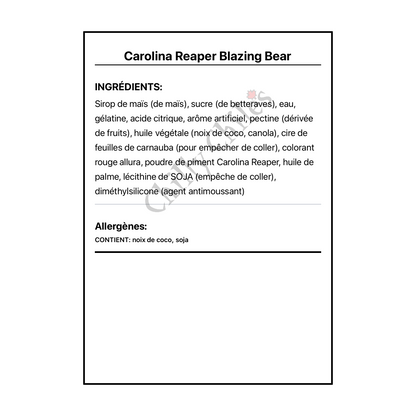 Carolina Reaper Blazing Bear

INGRÉDIENTS:

Sirop de maïs (de maïs), sucre (de betteraves), eau, gélatine, acide citrique, arôme artificiel, pectine (dérivée de fruits), huile végétale (noix de coco, canola), cire de feuilles de carnauba (pour empêcher de coller), colorant rouge allura, poudre de piment Carolina Reaper, huile de palme, lécithine de SOJA (empêche de coller), diméthylsilicone (agent antimoussant)

Chilly Chiles

Allergènes:

CONTIENT: noix de coco, soja